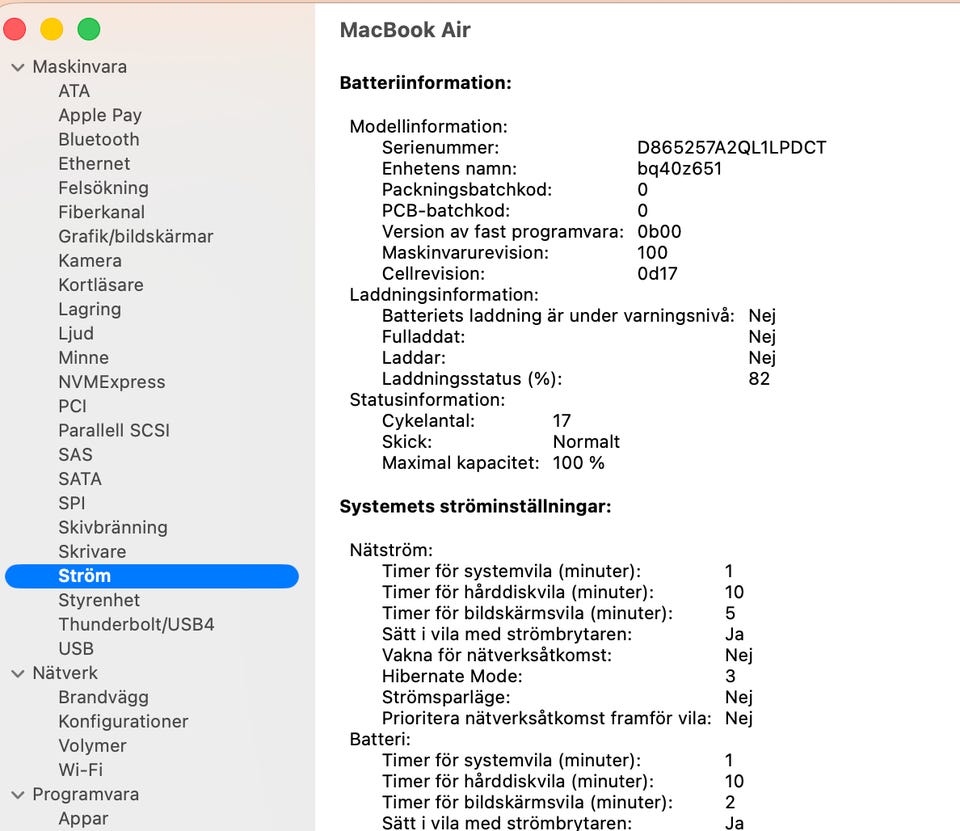 Maskinvara
ATA
Apple Pay
Bluetooth
Ethernet
Felsökning
Fiberkanal
Grafik/bildskärmar
Kamera
Kortläsare
Lagring
Ljud
Minne
NVMExpress
PCI
Parallell SCSI
SAS
SATA
SPI
Skivbränning
Skrivare
Ström
Styrenhet
Thunderbolt/USB4
USB
Nätverk
Brandvägg
Konfigurationer
Volymer
Wi-Fi
Programvara
Appar

MacBook Air

Batteriinformation:

Modellinformation:
Serienummer: D865257A2QL1LPDCT
Enhetens namn: bq40z651
Packningsbatchkod: 0
PCB-batchkod: 0
Version av fast programvara: 0b00
Maskinvarurevision: 100
Cellrevision: 0d17
Laddningsinformation:
Batteriets laddning är under varningsnivå: Nej
Fulladdat: Nej
Laddar: Nej
Laddningsstatus (%): 82
Statusinformation:
Cykelantal: 17
Skick: Normalt
Maximal kapacitet: 100 %

Systemets ströminställningar:

Nätström:
Timer för systemvila (minuter): 1
Timer för hårddiskvila (minuter): 10
Timer för bildskärmsvila (minuter): 5
Sätt i vila med strömbrytaren: Ja
Vakna för nätverksåtkomst: Nej
Hibernate Mode: 3
Strömsparläge: Nej
Prioritera nätverksåtkomst framför vila: Nej
Batteri:
Timer för systemvila (minuter): 1
Timer för hårddiskvila (minuter): 10
Timer för bildskärmsvila (minuter): 2
Sätt i vila med strömbrytaren: Ja